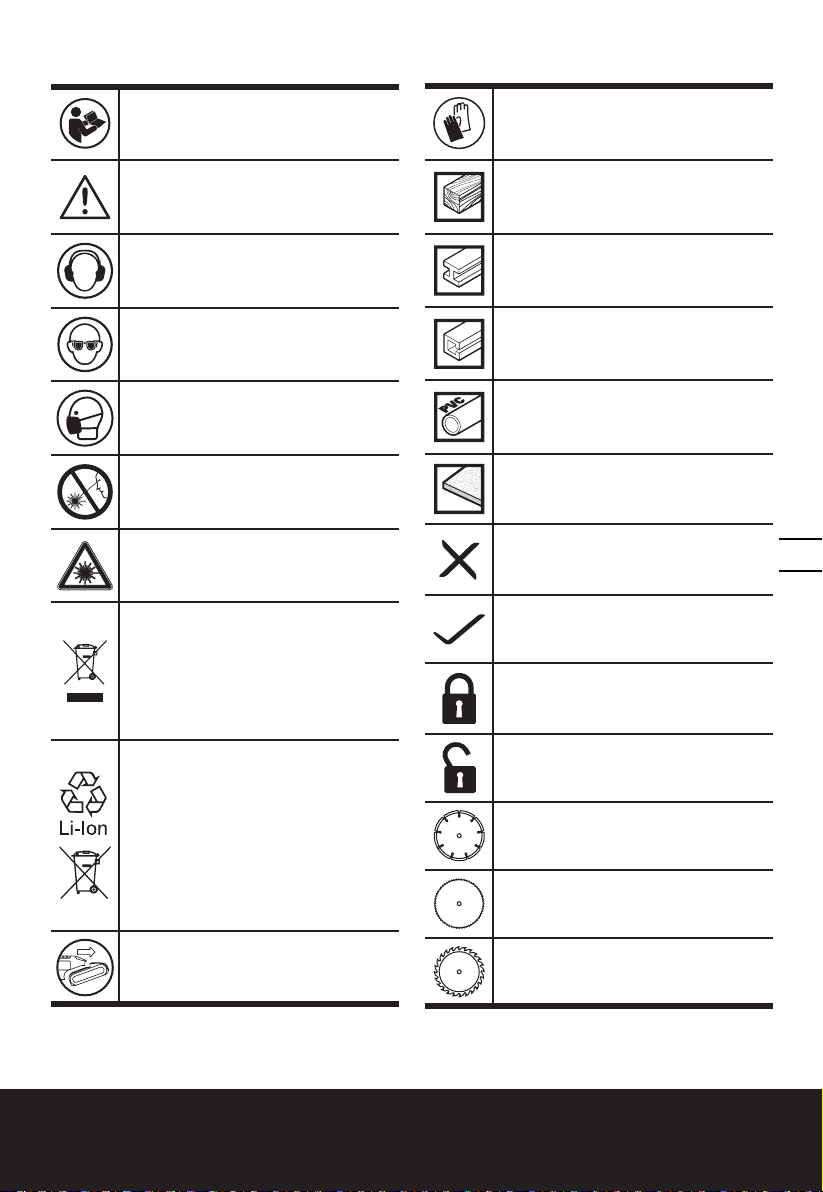 Li-Ion

PVC